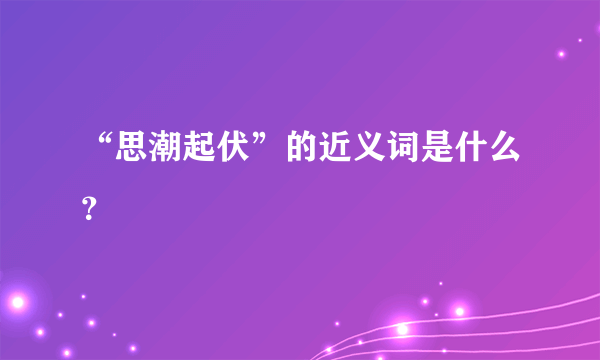 “思潮起伏”的近义词是什么？